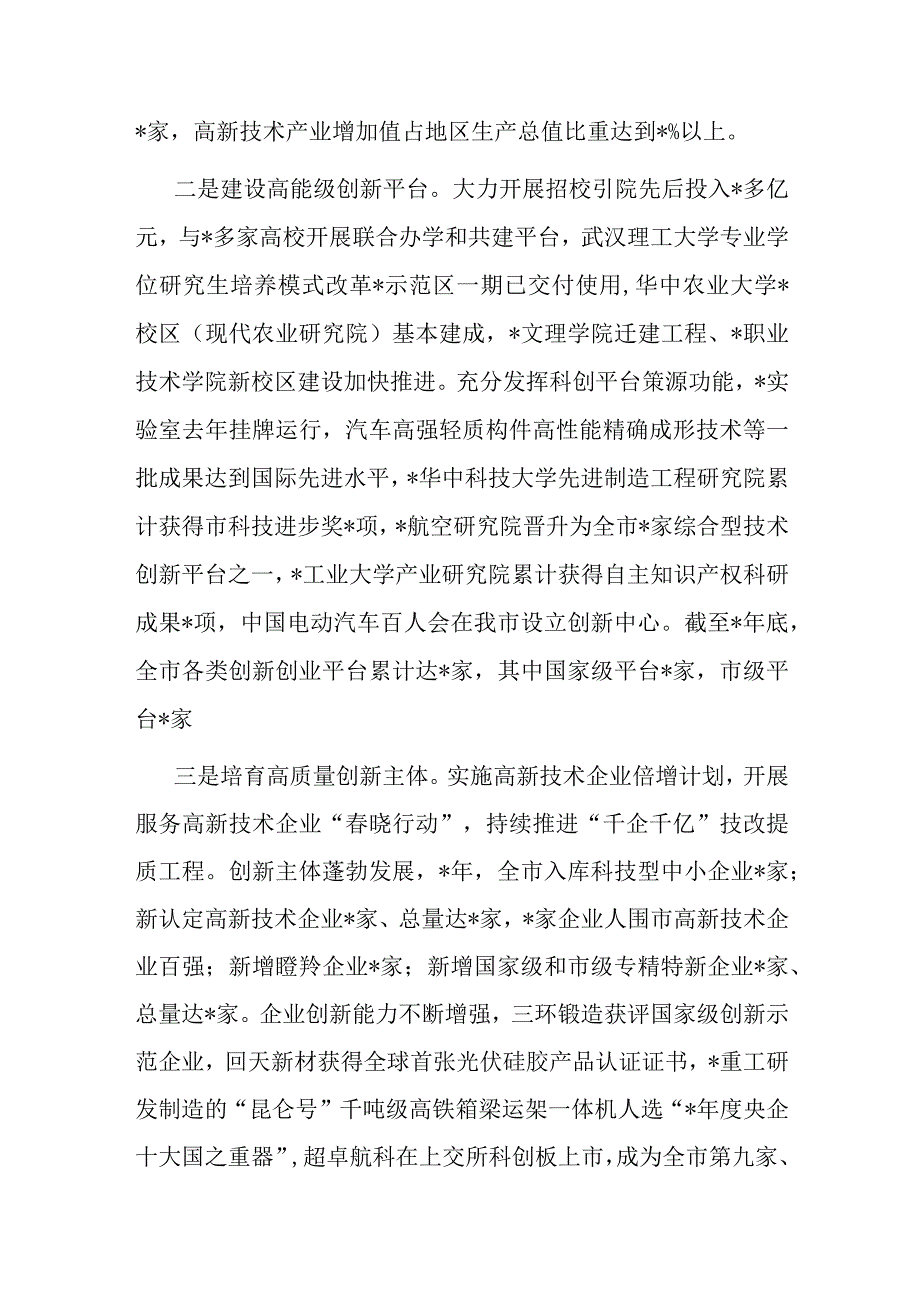 *家，高新技术产业增加值占地区生产总值比重达到*%以上。

二是建设高能级创新平台。大力开展招校引院先后投入*多亿元，与*多家高校开展联合办学和共建平台，武汉理工大学专业学位研究生培养模式改革*示范区一期已交付使用，华中农业大学*校区（现代农业研究院）基本建成，*文理学院迁建工程、*职业技术学院新校区建设加快推进。充分发挥科创平台策源功能，*实验室去年挂牌运行，汽车高强轻质构件高性能精确成形技术等一批成果达到国际先进水平，*华中科技大学先进制造工程研究院累计获得市科技进步奖*项，*航空研究院晋升为全市*家综合型技术创新平台之一，*工业大学产业研究院累计获得自主知识产权科研成果*项，中国电动汽车百人会在我市设立创新中心。截至*年底，全市各类创新创业平台累计达*家，其中国家级平台*家，市级平台*家

三是培育高质量创新主体。实施高新技术企业倍增计划，开展服务高新技术企业“春晓行动”，持续推进“千企千亿”技改提质工程。创新主体蓬勃发展，*年，全市入库科技型中小企业*家；新认定高新技术企业*家、总量达*家，*家企业人围市高新技术企业百强；新增瞪羚企业*家；新增国家级和市级专精特新企业*家、总量达*家。企业创新能力不断增强，三环锻造获评国家级创新示范企业，回天新材获得全球首张光伏硅胶产品认证证书，*重工研发制造的“昆仑号”千吨级高铁箱梁运架一体机人选“*年度央企十大国之重器”，超卓航科在上交所科创板上市，成为全市第九家、